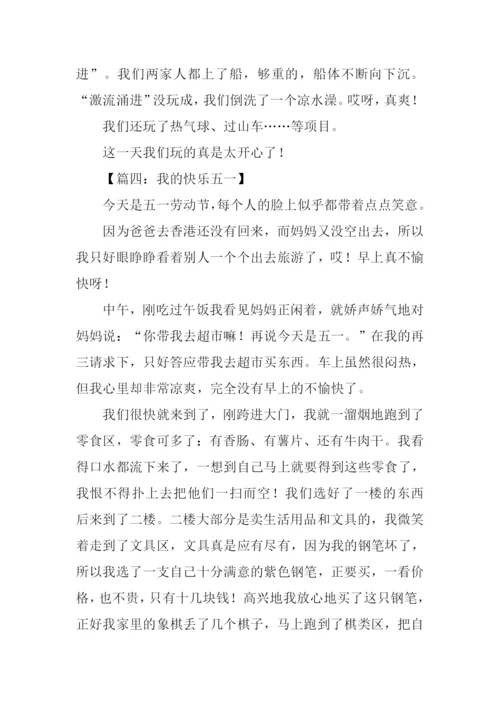 进”。我们两家人都上了船，够重的，船体不断向下沉。“激流涌进”没玩成，我们倒洗了一个凉水澡。哎呀，真爽！

我们还玩了热气球、过山车……等项目。

这一天我们玩的真是太开心了！

【篇四：我的快乐五一】

今天是五一劳动节，每个人的脸上似乎都带着点点笑意。

因为爸爸去香港还没有回来，而妈妈又没空出去，所以我只好眼睁睁看着别人一个个出去旅游了，哎！早上真不愉快呀！

中午，刚吃过午饭我看见妈妈正闲着，就娇声娇气地对妈妈说：“你带我去超市嘛！再说今天是五一。”在我的再三请求下，只好答应带我去超市买东西。车上虽然很闷热，但我心里却非常凉爽，完全没有早上的不愉快了。

我们很快就来到了，刚跨进大门，我就一溜烟地跑到了零食区，零食可多了：有香肠、有薯片、还有牛肉干。我看得口水都流下来了，一想到自己马上就要得到这些零食了，我恨不得扑上去把他们一扫而空！我们选好了一楼的东西后来到了二楼。二楼大部分是卖生活用品和文具的，我微笑着走到了文具区，文具真是应有尽有，因为我的钢笔坏了，所以我选了一支自己十分满意的紫色钢笔，正要买，一看价格，也不贵，只有十几块钱！高兴地我放心地买了这只钢笔，正好我家里的象棋丢了几个棋子，马上跑到了棋类区，把自